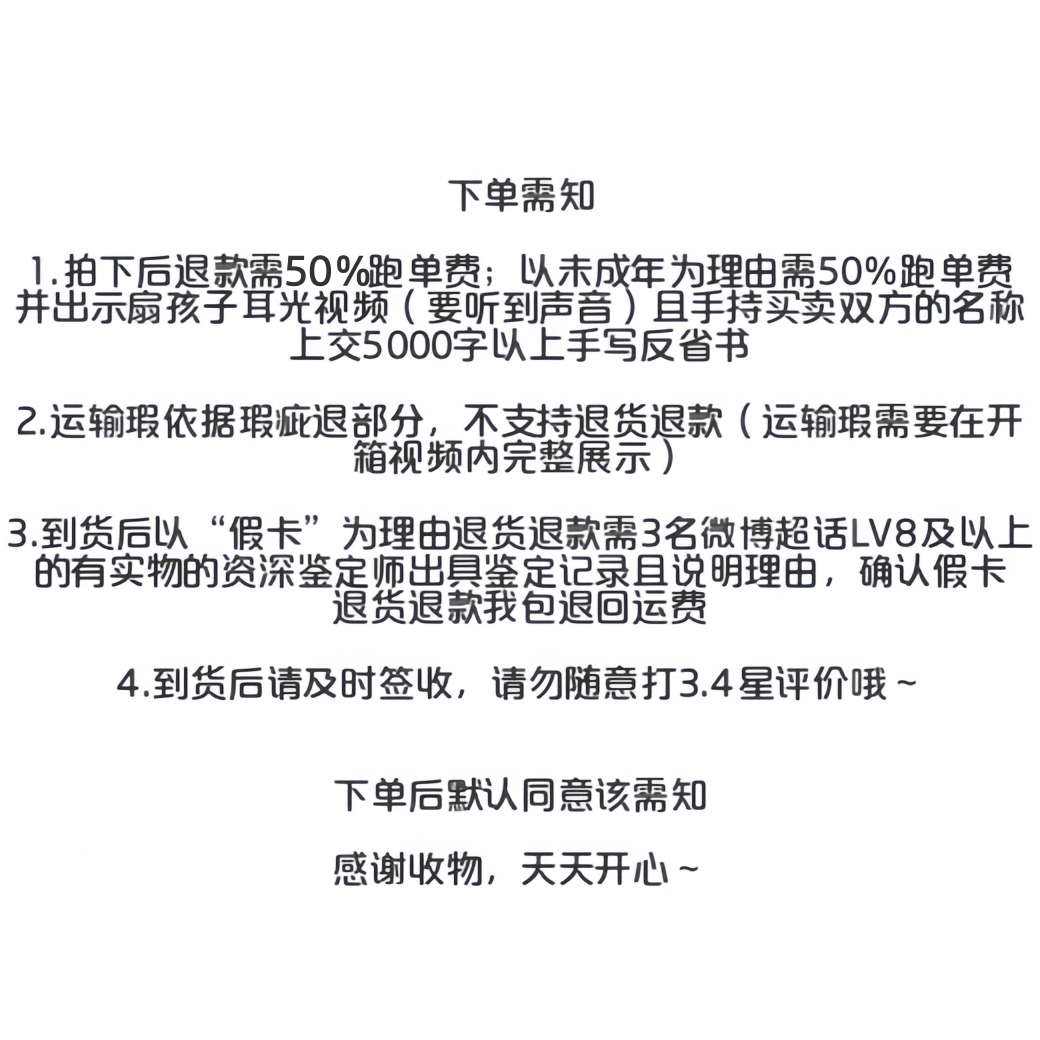 下单需知

1.拍下后退款需50%跑单费；以未成年为理由需50%跑单费并出示扇孩子耳光视频（要听到声音）且手持买卖双方的名称上交5000字以上手写反省书

2.运输瑕依据瑕疵退部分，不支持退货退款（运输瑕需要在开箱视频内完整展示）

3.到货后以“假卡”为理由退货退款需3名微博超话LV8及以上的有实物的资深鉴定师出具鉴定记录且说明理由，确认假卡退货退款我包退回运费

4.到货后请及时签收，请勿随意打3.4星评价哦~

下单后默认同意该需知

感谢收物，天天开心~